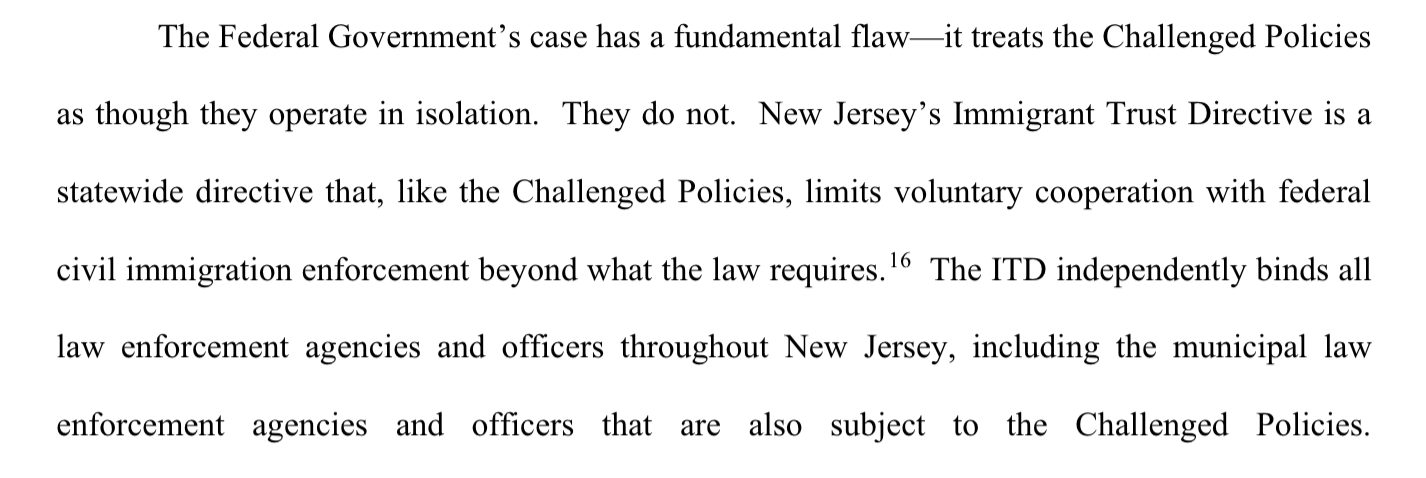 The Federal Government's case has a fundamental flaw—it treats the Challenged Policies as though they operate in isolation. They do not. New Jersey's Immigrant Trust Directive is a statewide directive that, like the Challenged Policies, limits voluntary cooperation with federal civil immigration enforcement beyond what the law requires.$^{16}$ The ITD independently binds all law enforcement agencies and officers throughout New Jersey, including the municipal law enforcement agencies and officers that are also subject to the Challenged Policies.